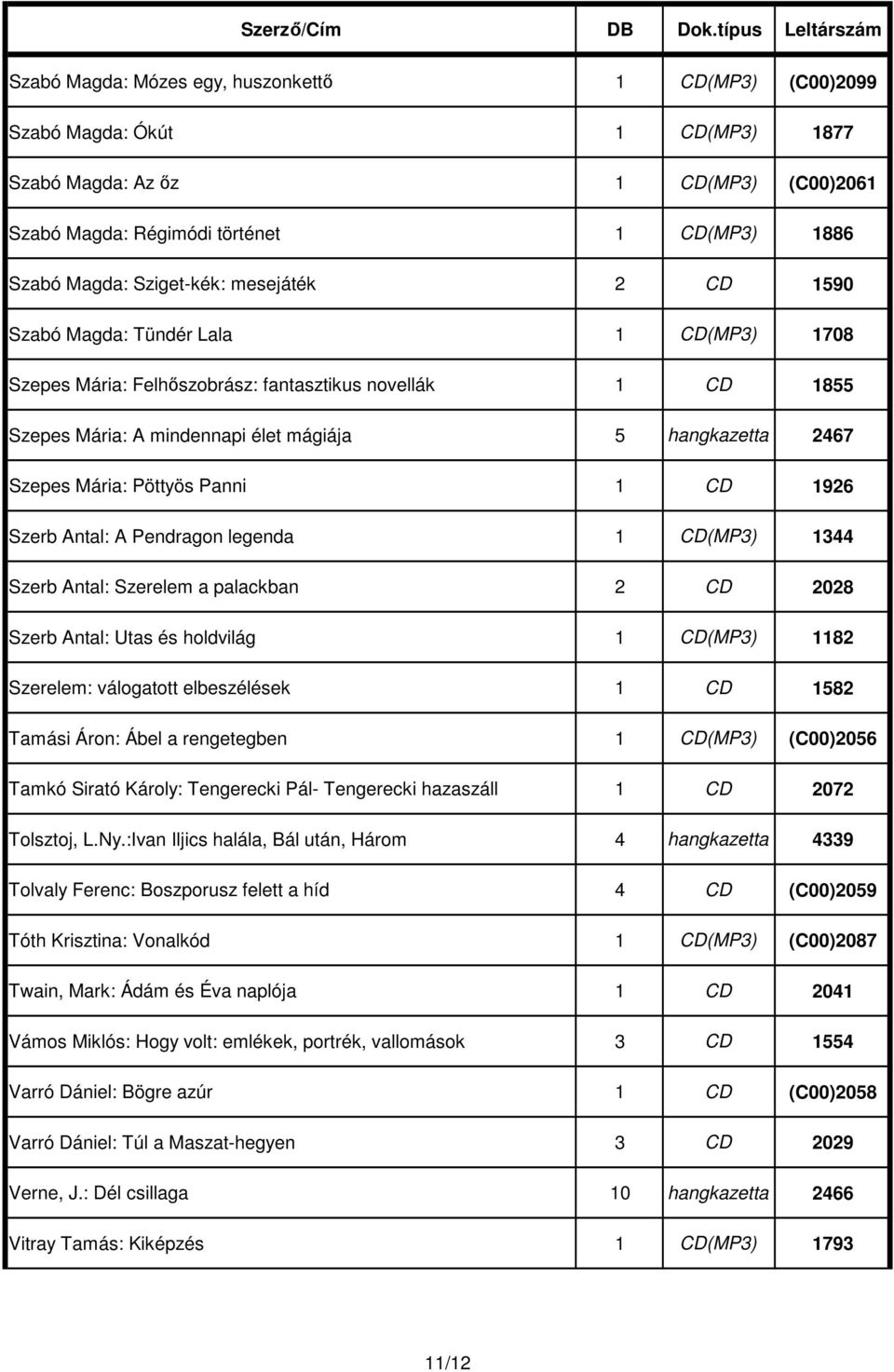 | Szerző/Cím | DB | Dok.típus | Leltárszám |
|---|---|---|---|
| Szabó Magda: Mózes egy, huszonkettő | 1 | CD(MP3) | (C00)2099 |
| Szabó Magda: Ókút | 1 | CD(MP3) | 1877 |
| Szabó Magda: Az őz | 1 | CD(MP3) | (C00)2061 |
| Szabó Magda: Régimódi történet | 1 | CD(MP3) | 1886 |
| Szabó Magda: Sziget-kék: mesejáték | 2 | CD | 1590 |
| Szabó Magda: Tündér Lala | 1 | CD(MP3) | 1708 |
| Szepes Mária: Felhőszobrász: fantasztikus novellák | 1 | CD | 1855 |
| Szepes Mária: A mindennapi élet mágiája | 5 | hangkazetta | 2467 |
| Szepes Mária: Pöttyös Panni | 1 | CD | 1926 |
| Szerb Antal: A Pendragon legenda | 1 | CD(MP3) | 1344 |
| Szerb Antal: Szerelem a palackban | 2 | CD | 2028 |
| Szerb Antal: Utas és holdvilág | 1 | CD(MP3) | 1182 |
| Szerelem: válogatott elbeszélések | 1 | CD | 1582 |
| Tamási Áron: Ábel a rengetegben | 1 | CD(MP3) | (C00)2056 |
| Tamkó Sirató Károly: Tengerecki Pál- Tengerecki hazaszáll | 1 | CD | 2072 |
| Tolsztoj, L.Ny.:Ivan Iljics halála, Bál után, Három | 4 | hangkazetta | 4339 |
| Tolvaly Ferenc: Boszporusz felett a híd | 4 | CD | (C00)2059 |
| Tóth Krisztina: Vonalkód | 1 | CD(MP3) | (C00)2087 |
| Twain, Mark: Ádám és Éva naplója | 1 | CD | 2041 |
| Vámos Miklós: Hogy volt: emlékek, portrék, vallomások | 3 | CD | 1554 |
| Varró Dániel: Bögre azúr | 1 | CD | (C00)2058 |
| Varró Dániel: Túl a Maszat-hegyen | 3 | CD | 2029 |
| Verne, J.: Dél csillaga | 10 | hangkazetta | 2466 |
| Vitray Tamás: Kiképzés | 1 | CD(MP3) | 1793 |

11/12